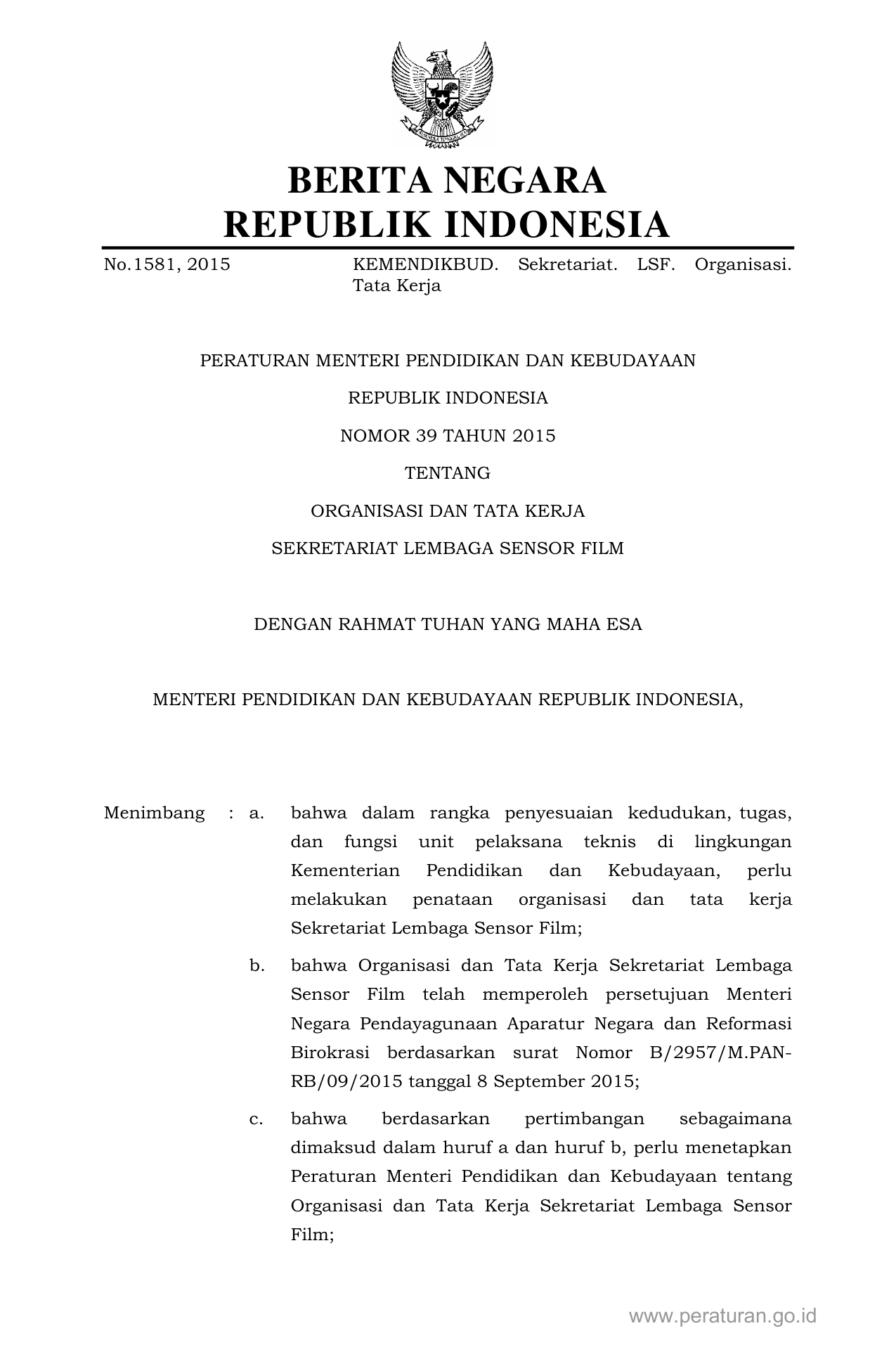 BERITA NEGARA
REPUBLIK INDONESIA

No.1581, 2015

KEMENDIKBUD. Sekretariat. LSF. Organisasi. Tata Kerja

PERATURAN MENTERI PENDIDIKAN DAN KEBUDAYAAN

REPUBLIK INDONESIA

NOMOR 39 TAHUN 2015

TENTANG

ORGANISASI DAN TATA KERJA

SEKRETARIAT LEMBAGA SENSOR FILM

DENGAN RAHMAT TUHAN YANG MAHA ESA

MENTERI PENDIDIKAN DAN KEBUDAYAAN REPUBLIK INDONESIA,

Menimbang : a. bahwa dalam rangka penyesuaian kedudukan, tugas, dan fungsi unit pelaksana teknis di lingkungan Kementerian Pendidikan dan Kebudayaan, perlu melakukan penataan organisasi dan tata kerja Sekretariat Lembaga Sensor Film;

b. bahwa Organisasi dan Tata Kerja Sekretariat Lembaga Sensor Film telah memperoleh persetujuan Menteri Negara Pendayagunaan Aparatur Negara dan Reformasi Birokrasi berdasarkan surat Nomor B/2957/M.PAN-RB/09/2015 tanggal 8 September 2015;

c. bahwa berdasarkan pertimbangan sebagaimana dimaksud dalam huruf a dan huruf b, perlu menetapkan Peraturan Menteri Pendidikan dan Kebudayaan tentang Organisasi dan Tata Kerja Sekretariat Lembaga Sensor Film;

www.peraturan.go.id